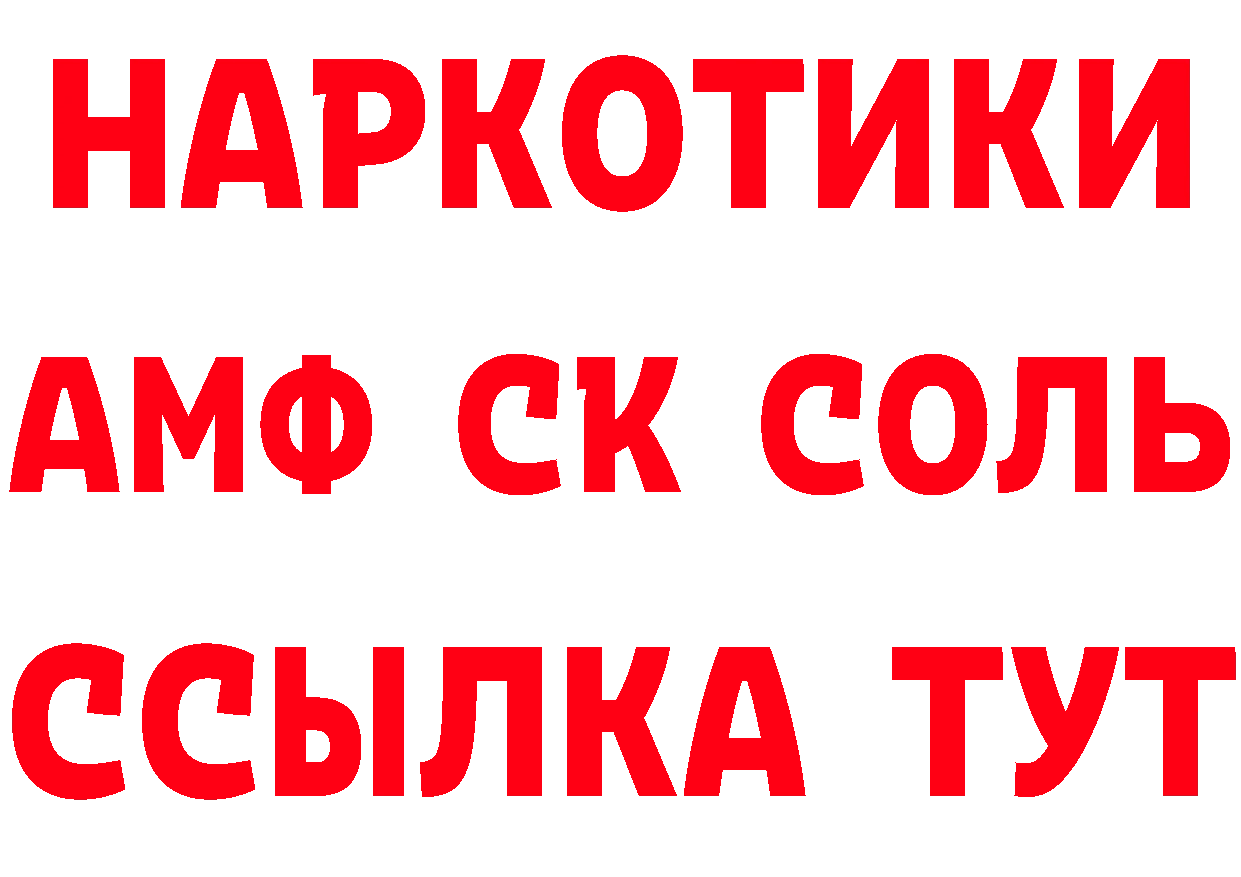 НАРКОТИКИ
АМФ СК СОЛЬ
ССЫЛКА ТУТ